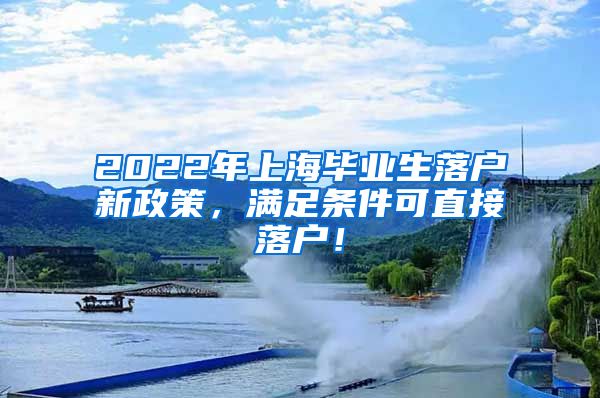 2022年上海毕业生落户新政策，满足条件可直接落户！